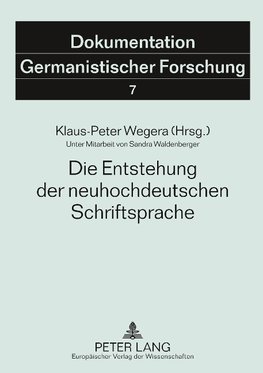 Dokumentation
Germanistischer Forschung
7

Klaus-Peter Wegera (Hrsg.)
Unter Mitarbeit von Sandra Waldenberger

Die Entstehung der neuhochdeutschen Schriftsprache

PETER LANG
Europäischer Verlag der Wissenschaften